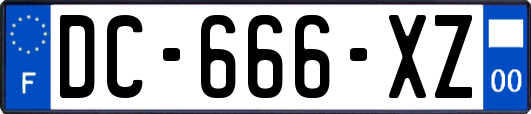 F

DC-666-XZ

00